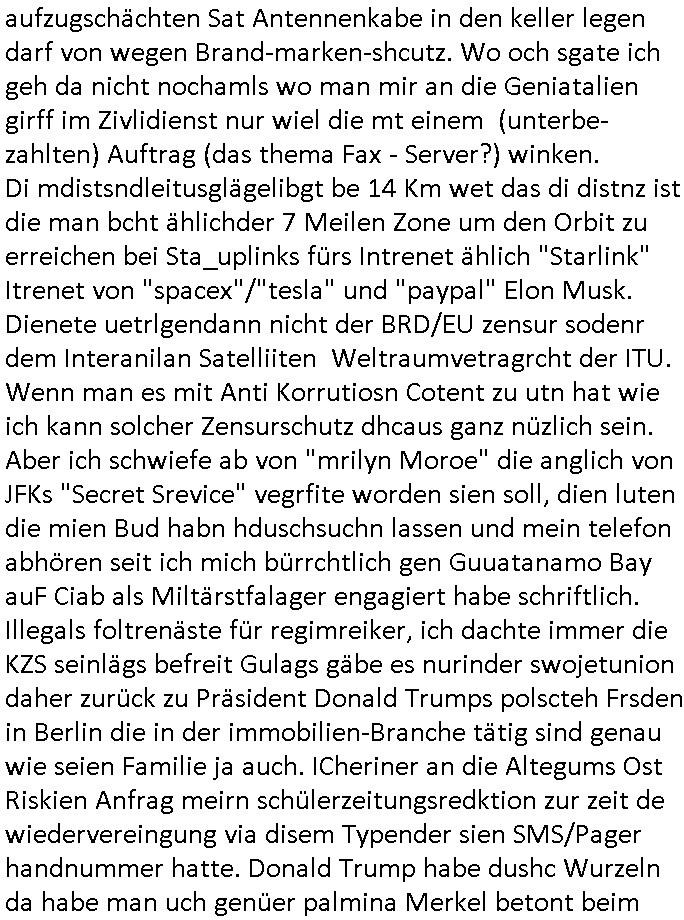 aufzugschächten Sat Antennenkabe in den keller legen darf von wegen Brand-marken-shcutz. Wo och sgate ich geh da nicht nochamls wo man mir an die Geniatalien girff im Zivlidienst nur wiel die mt einem (unterbezahlten) Auftrag (das thema Fax - Server?) winken.
Di mdistsndleitusglägelibgt be 14 Km wet das di distnz ist die man bcht ählichder 7 Meilen Zone um den Orbit zu erreichen bei Sta_uplinks fürs Intrenet ählich "Starlink" Itrenet von "spacex"/"tesla" und "paypal" Elon Musk. Dienete uetrlgendann nicht der BRD/EU zensur sodenr dem Interanilan Satelliiten Weltraumvetragrcht der ITU. Wenn man es mit Anti Korrutiosn Cotent zu utn hat wie ich kann solcher Zensurschutz dhcaus ganz nüzlich sein. Aber ich schwiefe ab von "mrilyn Moroe" die anglich von JFKs "Secret Srevice" vegrfite worden sien soll, dien luten die mien Bud habn hduschsuchn lassen und mein telefon abhören seit ich mich bürrchtlich gen Guuatanamo Bay auF Ciab als Miltärstfalager engagiert habe schriftlich. Illegals foltrenäste für regimreiker, ich dachte immer die KZS seinlägs befreit Gulags gäbe es nurinder swojetunion daher zurück zu Präsident Donald Trumps polscteh Frsden in Berlin die in der immobilien-Branche tätig sind genau wie seien Familie ja auch. ICheriner an die Altegums Ost Riskien Anfrag meirn schülerzeitungsredktion zur zeit de wiedervereingung via disem Typender sien SMS/Pager handnummer hatte. Donald Trump habe dushc Wurzeln da habe man uch genüer palmina Merkel betont beim